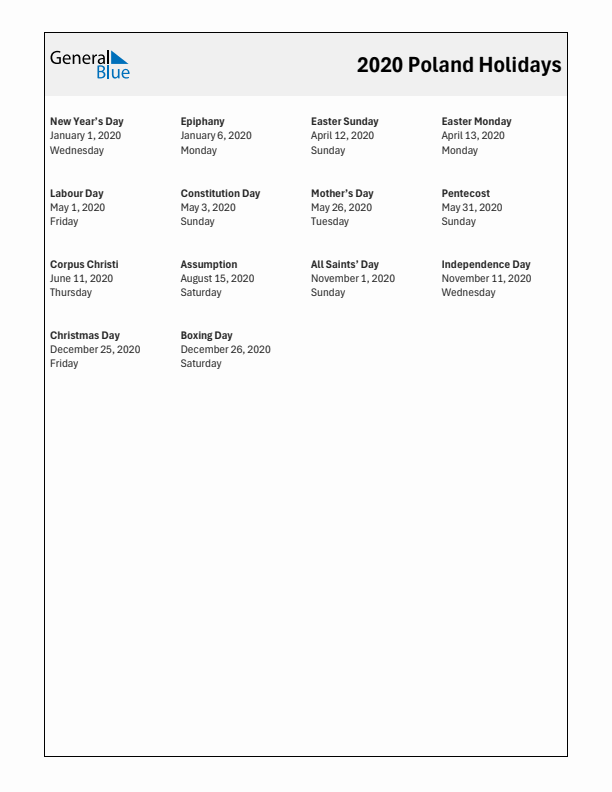 General Blue

2020 Poland Holidays

New Year's Day
January 1, 2020
Wednesday

Epiphany
January 6, 2020
Monday

Easter Sunday
April 12, 2020
Sunday

Easter Monday
April 13, 2020
Monday

Labour Day
May 1, 2020
Friday

Constitution Day
May 3, 2020
Sunday

Mother's Day
May 26, 2020
Tuesday

Pentecost
May 31, 2020
Sunday

Corpus Christi
June 11, 2020
Thursday

Assumption
August 15, 2020
Saturday

All Saints' Day
November 1, 2020
Sunday

Independence Day
November 11, 2020
Wednesday

Christmas Day
December 25, 2020
Friday

Boxing Day
December 26, 2020
Saturday